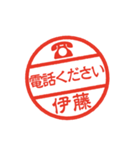 電話ください

伊藤